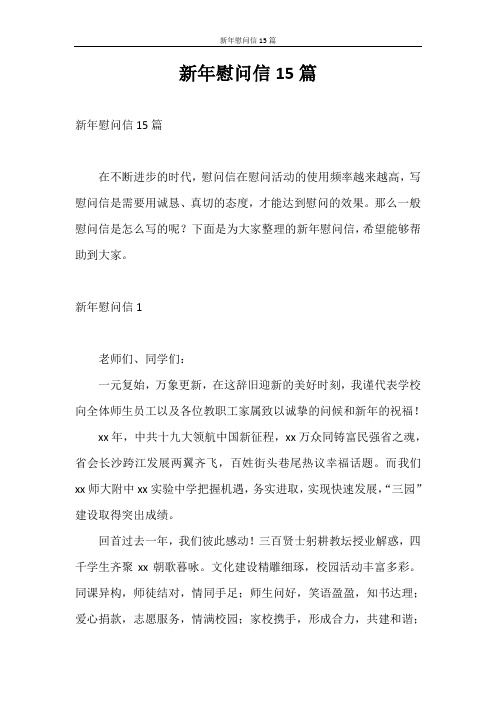 新年慰问信 15 篇

新年慰问信 15 篇

新年慰问信 15 篇

在不断进步的时代，慰问信在慰问活动的使用频率越来越高，写慰问信是需要用诚恳、真切的态度，才能达到慰问的效果。那么一般慰问信是怎么写的呢？下面是为大家整理的新年慰问信，希望能够帮助到大家。

新年慰问信 1

老师们、同学们：

一元复始，万象更新，在这辞旧迎新的美好时刻，我谨代表学校向全体师生员工以及各位教职工家属致以诚挚的问候和新年的祝福！

xx 年，中共十九大领航中国新征程，xx 万众同铸富民强省之魂，省会长沙跨江发展两翼齐飞，百姓街头巷尾热议幸福话题。而我们 xx 师大附中 xx 实验中学把握机遇，务实进取，实现快速发展，“三园”建设取得突出成绩。

回首过去一年，我们彼此感动！三百贤士躬耕教坛授业解惑，四千学生齐聚 xx 朝歌暮咏。文化建设精雕细琢，校园活动丰富多彩。同课异构，师徒结对，情同手足；师生问好，笑语盈盈，知书达理；爱心捐款，志愿服务，情满校园；家校携手，形成合力，共建和谐；